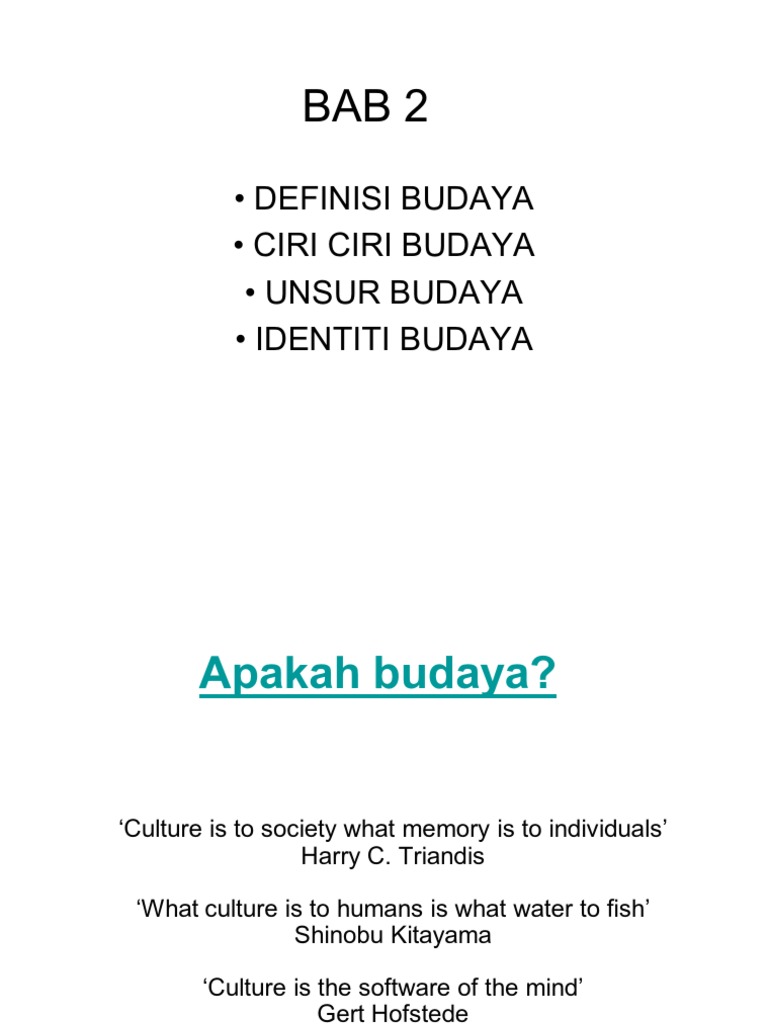 BAB 2

• DEFINISI BUDAYA
• CIRI CIRI BUDAYA
• UNSUR BUDAYA
• IDENTITI BUDAYA

Apakah budaya?

‘Culture is to society what memory is to individuals’
Harry C. Triandis

‘What culture is to humans is what water to fish’
Shinobu Kitayama

‘Culture is the software of the mind’
Gert Hofstede